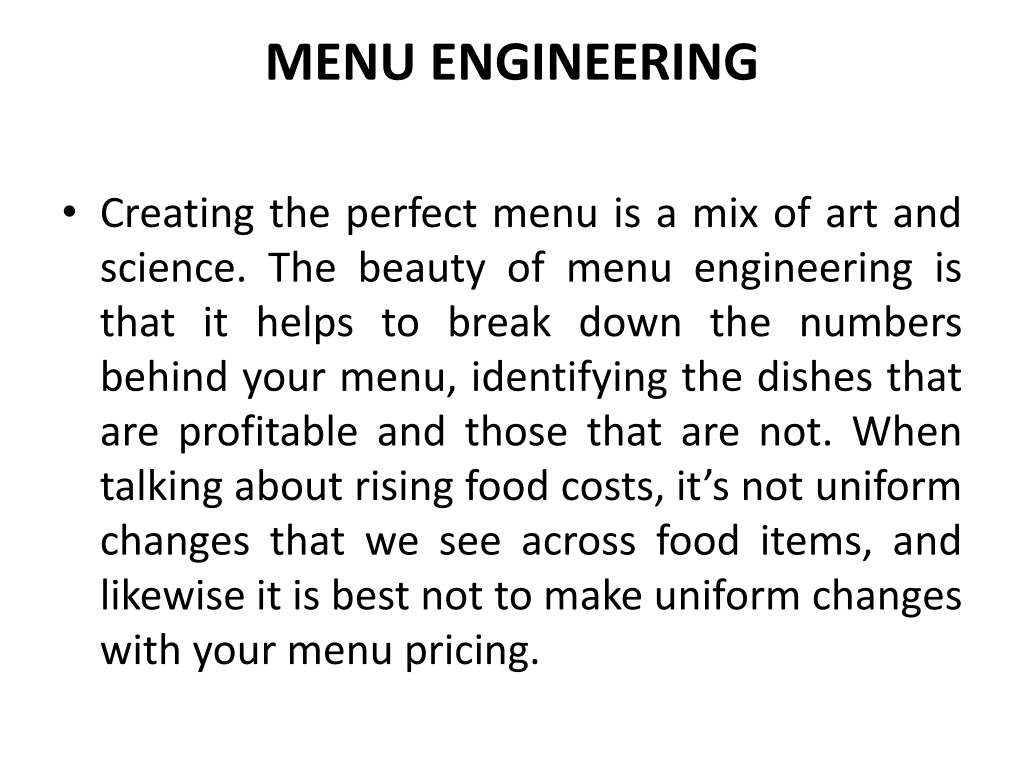 MENU ENGINEERING

• Creating the perfect menu is a mix of art and science. The beauty of menu engineering is that it helps to break down the numbers behind your menu, identifying the dishes that are profitable and those that are not. When talking about rising food costs, it’s not uniform changes that we see across food items, and likewise it is best not to make uniform changes with your menu pricing.